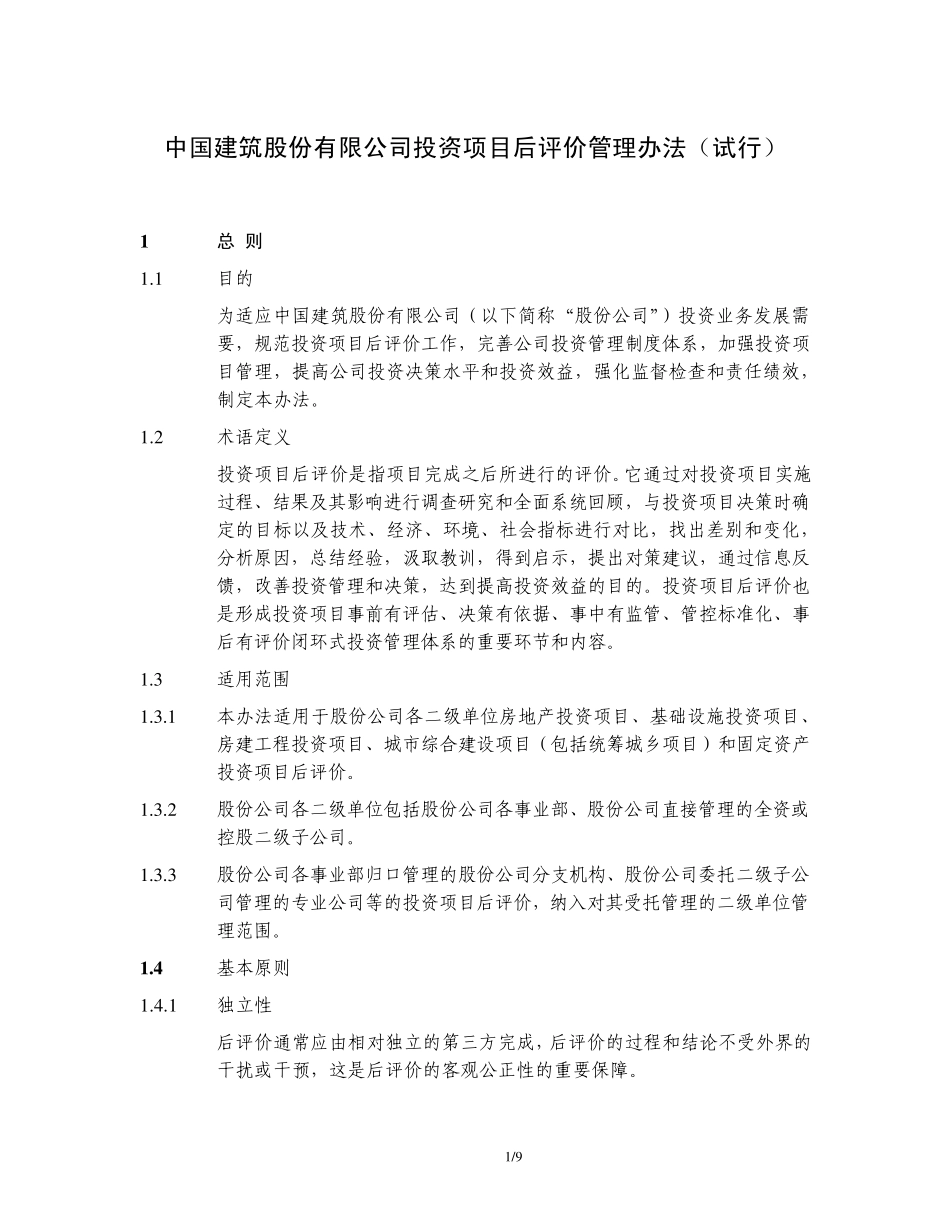 中国建筑股份有限公司投资项目后评价管理办法（试行）

1 总 则

1.1 目的

为适应中国建筑股份有限公司（以下简称“股份公司”）投资业务发展需要，规范投资项目后评价工作，完善公司投资管理制度体系，加强投资项目管理，提高公司投资决策水平和投资效益，强化监督检查和责任绩效，制定本办法。

1.2 术语定义

投资项目后评价是指项目完成之后所进行的评价。它通过对投资项目实施过程、结果及其影响进行调查研究和全面系统回顾，与投资项目决策时确定的目标以及技术、经济、环境、社会指标进行对比，找出差别和变化，分析原因，总结经验，汲取教训，得到启示，提出对策建议，通过信息反馈，改善投资管理和决策，达到提高投资效益的目的。投资项目后评价也是形成投资项目事前有评估、决策有依据、事中有监管、管控标准化、事后有评价闭环式投资管理体系的重要环节和内容。

1.3 适用范围

1.3.1 本办法适用于股份公司各二级单位房地产投资项目、基础设施投资项目、房建工程投资项目、城市综合建设项目（包括统筹城乡项目）和固定资产投资项目后评价。

1.3.2 股份公司各二级单位包括股份公司各事业部、股份公司直接管理的全资或控股二级子公司。

1.3.3 股份公司各事业部归口管理的股份公司分支机构、股份公司委托二级子公司管理的专业公司等的投资项目后评价，纳入对其受托管理的二级单位管理范围。

1.4 基本原则

1.4.1 独立性

后评价通常应由相对独立的第三方完成，后评价的过程和结论不受外界的干扰或干预，这是后评价的客观公正性的重要保障。

1/9